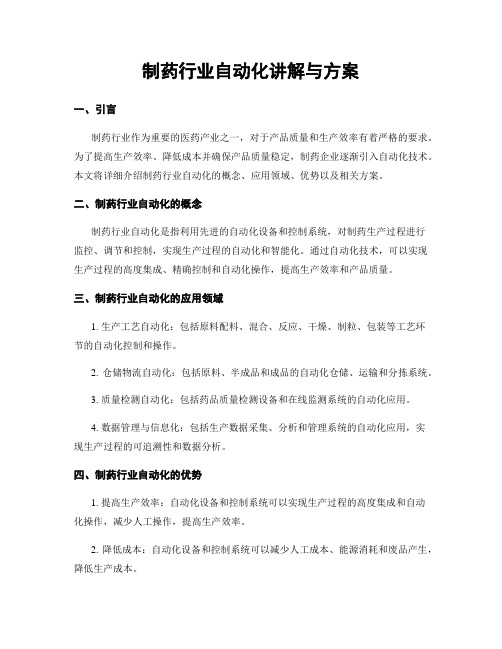 制药行业自动化讲解与方案

一、引言

制药行业作为重要的医药产业之一，对于产品质量和生产效率有着严格的要求。为了提高生产效率、降低成本并确保产品质量稳定，制药企业逐渐引入自动化技术。本文将详细介绍制药行业自动化的概念、应用领域、优势以及相关方案。

二、制药行业自动化的概念

制药行业自动化是指利用先进的自动化设备和控制系统，对制药生产过程进行监控、调节和控制，实现生产过程的自动化和智能化。通过自动化技术，可以实现生产过程的高度集成、精确控制和自动化操作，提高生产效率和产品质量。

三、制药行业自动化的应用领域

1. 生产工艺自动化：包括原料配料、混合、反应、干燥、制粒、包装等工艺环节的自动化控制和操作。

2. 仓储物流自动化：包括原料、半成品和成品的自动化仓储、运输和分拣系统。

3. 质量检测自动化：包括药品质量检测设备和在线监测系统的自动化应用。

4. 数据管理与信息化：包括生产数据采集、分析和管理系统的自动化应用，实现生产过程的可追溯性和数据分析。

四、制药行业自动化的优势

1. 提高生产效率：自动化设备和控制系统可以实现生产过程的高度集成和自动化操作，减少人工操作，提高生产效率。

2. 降低成本：自动化设备和控制系统可以减少人工成本、能源消耗和废品产生，降低生产成本。